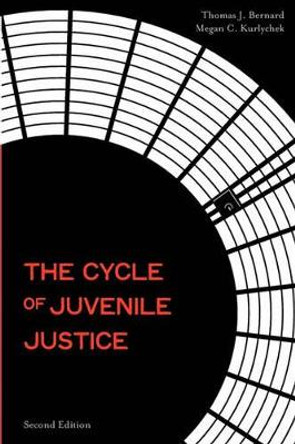 Thomas J. Bernard
Megan C. Kurlychek

THE CYCLE OF JUVENILE JUSTICE

Second Edition